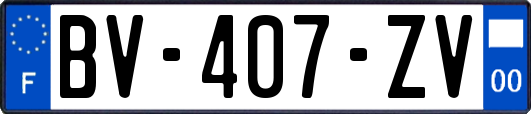 F
BV-407-ZV
00